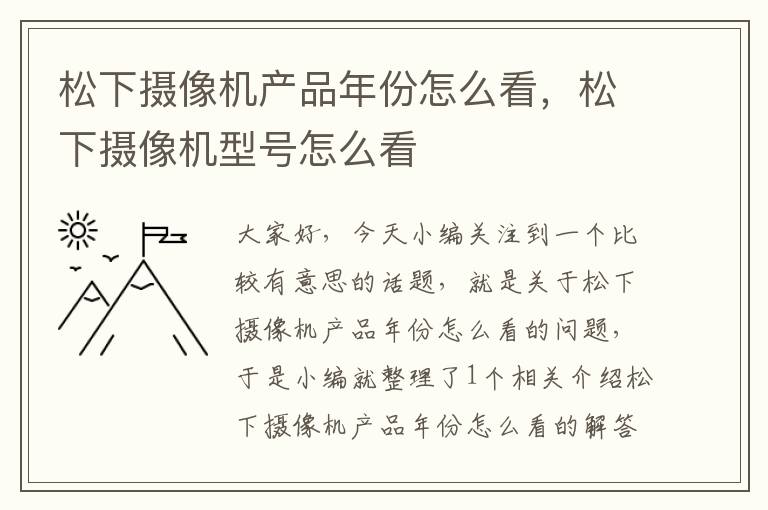 松下摄像机产品年份怎么看，松下摄像机型号怎么看

大家好，今天小编关注到一个比较有意思的话题，就是关于松下摄像机产品年份怎么看的问题，于是小编就整理了1个相关介绍松下摄像机产品年份怎么看的解答